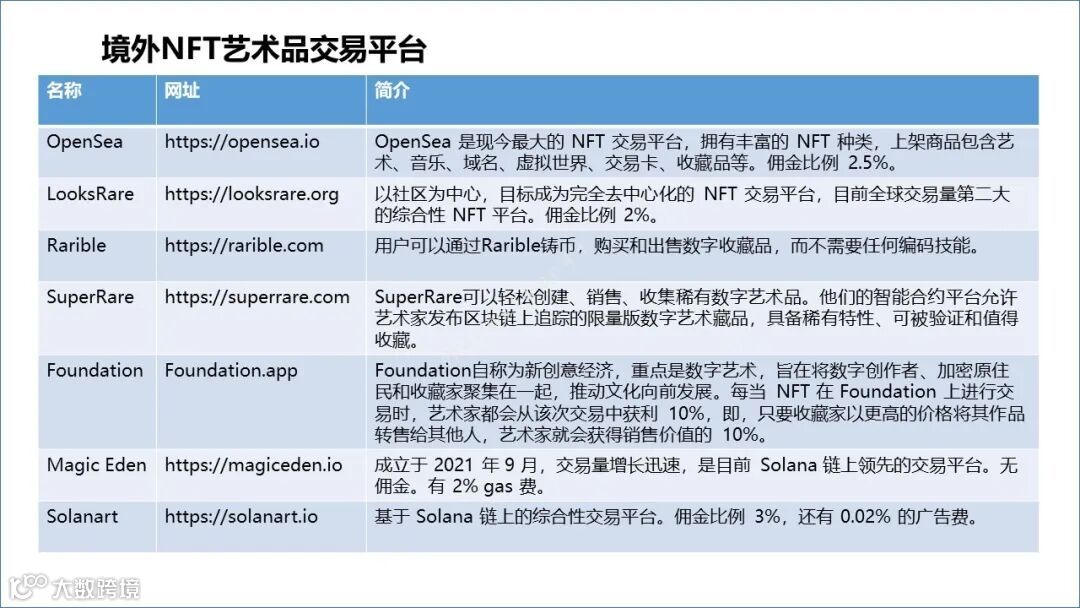 境外NFT艺术品交易平台

| 名称 | 网址 | 简介 |
|---|---|---|
| OpenSea | https://opensea.io | OpenSea 是现今最大的 NFT 交易平台，拥有丰富的 NFT 种类，上架商品包含艺术、音乐、域名、虚拟世界、交易卡、收藏品等。佣金比例 2.5%。 |
| LooksRare | https://looksrare.org | 以社区为中心，目标成为完全去中心化的 NFT 交易平台，目前全球交易量第二大的综合性 NFT 平台。佣金比例 2%。 |
| Rarible | https://rarible.com | 用户可以通过Rarible铸币，购买和出售数字收藏品，而不需要任何编码技能。 |
| SuperRare | https://superrare.com | SuperRare可以轻松创建、销售、收集稀有数字艺术品。他们的智能合约平台允许艺术家发布区块链上追踪的限量版数字艺术藏品，具备稀有特性、可被验证和值得收藏。 |
| Foundation | Foundation.app | Foundation自称为新创意经济，重点是数字艺术，旨在将数字创作者、加密原住民和收藏家聚集在一起，推动文化向前发展。每当 NFT 在 Foundation 上进行交易时，艺术家都会从该次交易中获利 10%，即，只要收藏家以更高的价格将其作品转售给其他人，艺术家就会获得销售价值的 10%。 |
| Magic Eden | https://magiceden.io | 成立于 2021 年 9 月，交易量增长迅速，是目前 Solana 链上领先的交易平台。无佣金。有 2% gas 费。 |
| Solanart | https://solanart.io | 基于 Solana 链上的综合性交易平台。佣金比例 3%，还有 0.02% 的广告费。 |

大数跨境